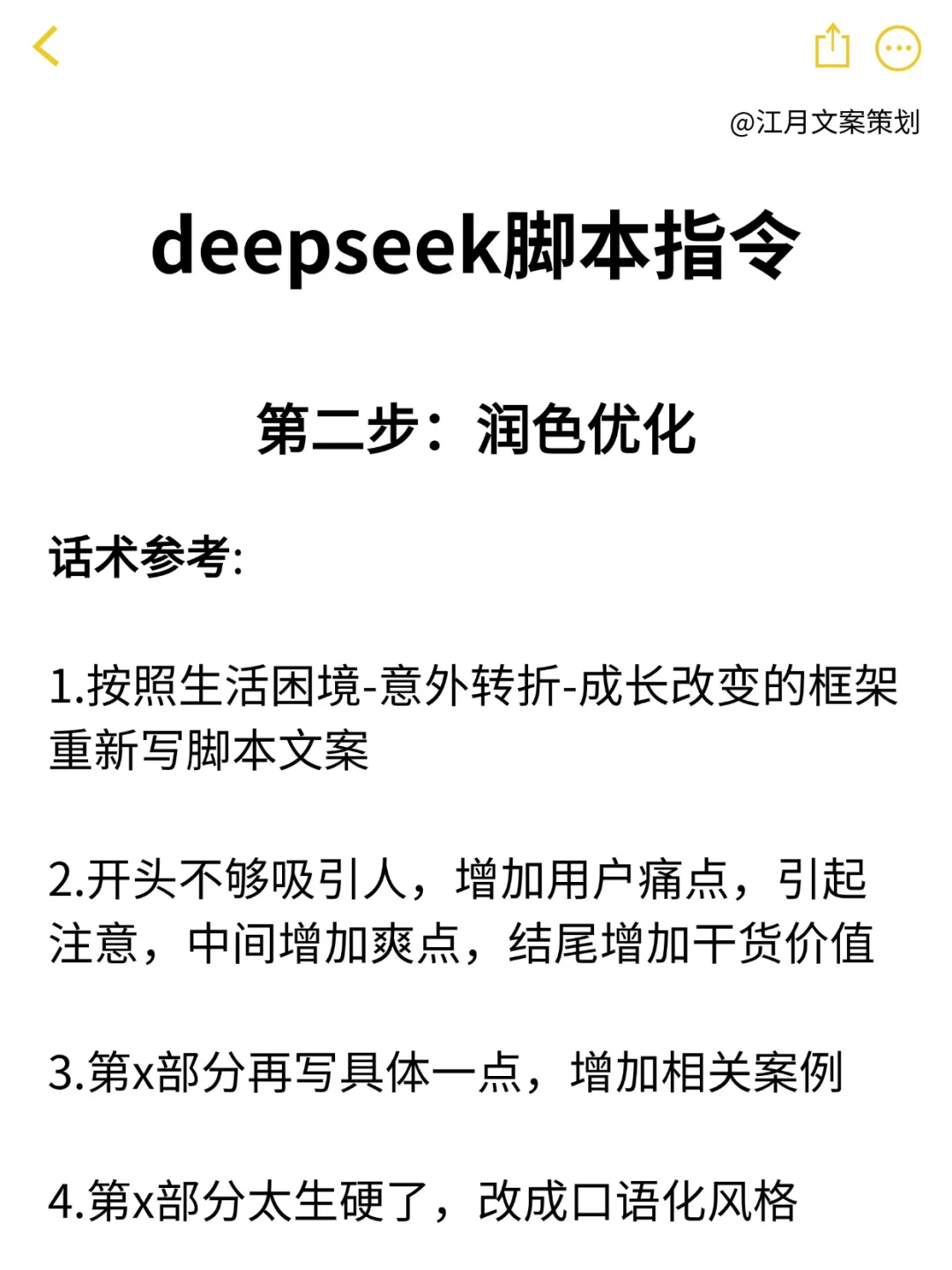 @江月文案策划

deepseek脚本指令

第二步：润色优化

话术参考:

1.按照生活困境-意外转折-成长改变的框架重新写脚本文案

2.开头不够吸引人，增加用户痛点，引起注意，中间增加爽点，结尾增加干货价值

3.第x部分再写具体一点，增加相关案例

4.第x部分太生硬了，改成口语化风格